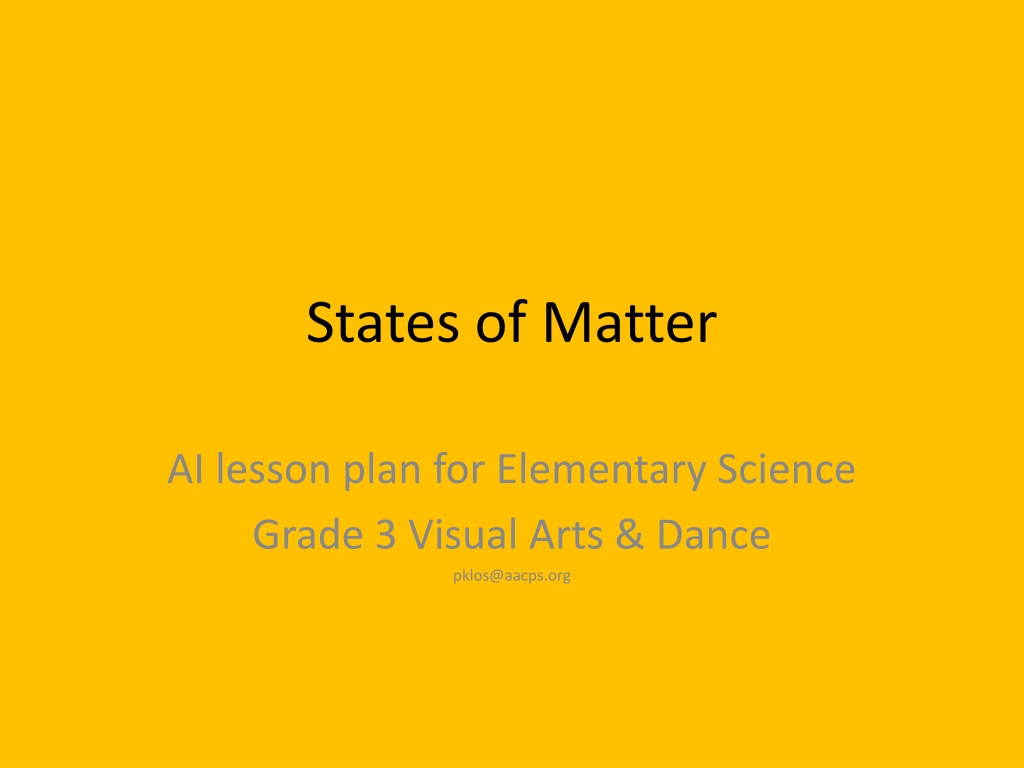 States of Matter

AI lesson plan for Elementary Science
Grade 3 Visual Arts & Dance
pklos@aacps.org